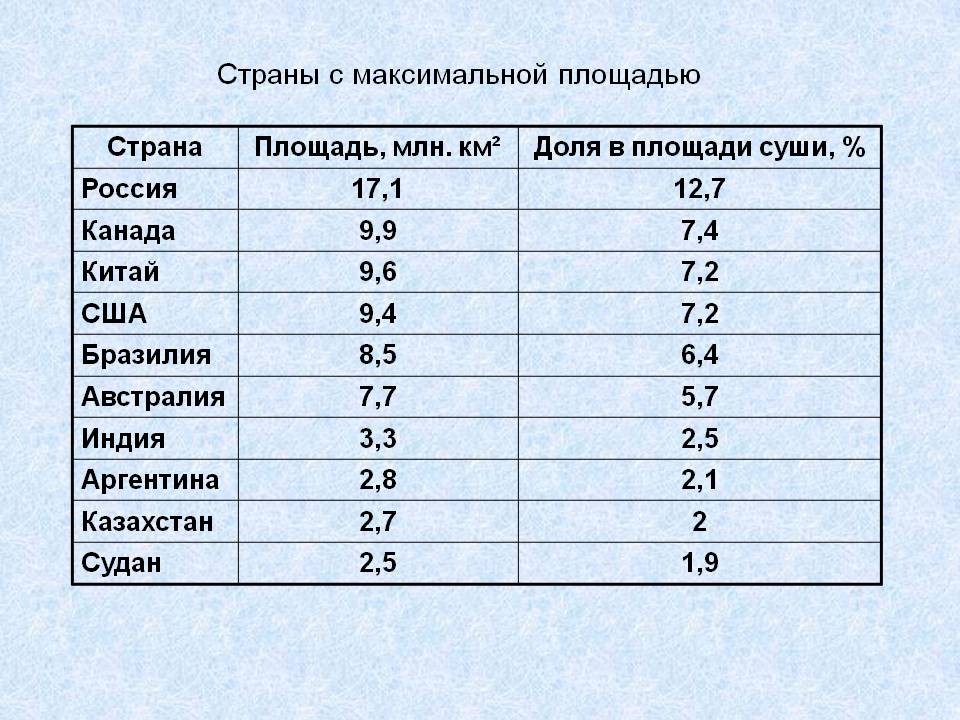 Страны с максимальной площадью

| Страна | Площадь, млн. км² | Доля в площади суши, % |
|---|---|---|
| Россия | 17,1 | 12,7 |
| Канада | 9,9 | 7,4 |
| Китай | 9,6 | 7,2 |
| США | 9,4 | 7,2 |
| Бразилия | 8,5 | 6,4 |
| Австралия | 7,7 | 5,7 |
| Индия | 3,3 | 2,5 |
| Аргентина | 2,8 | 2,1 |
| Казахстан | 2,7 | 2 |
| Судан | 2,5 | 1,9 |